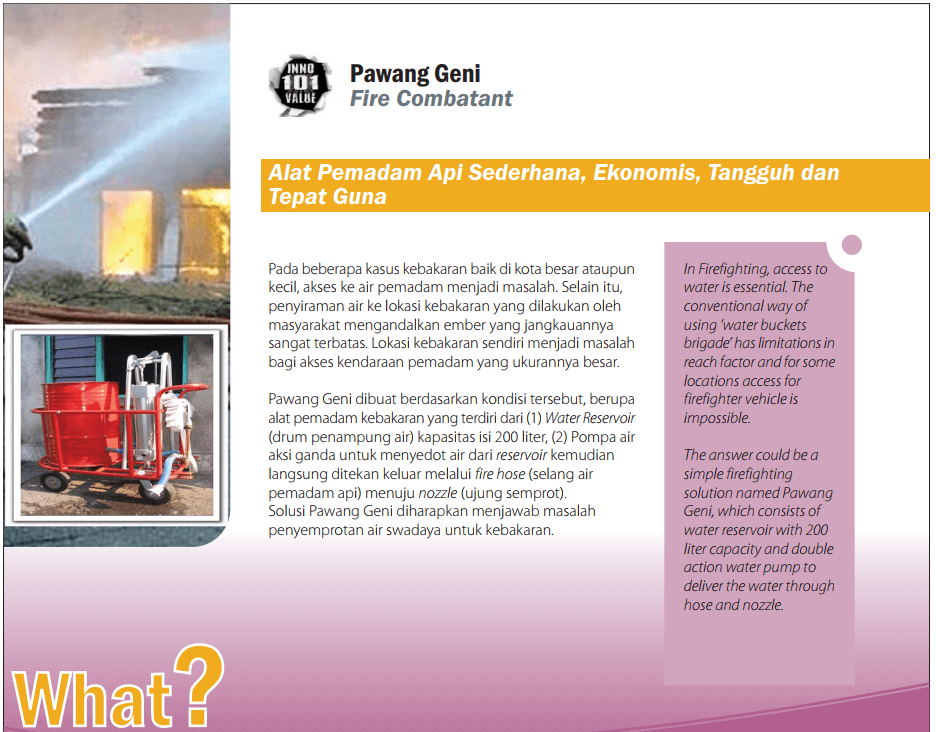 INNO 101 VALUE

Pawang Geni
Fire Combatant

Alat Pemadam Api Sederhana, Ekonomis, Tangguh dan Tepat Guna

Pada beberapa kasus kebakaran baik di kota besar ataupun kecil, akses ke air pemadam menjadi masalah. Selain itu, penyiraman air ke lokasi kebakaran yang dilakukan oleh masyarakat mengandalkan ember yang jangkauannya sangat terbatas. Lokasi kebakaran sendiri menjadi masalah bagi akses kendaraan pemadam yang ukurannya besar.

Pawang Geni dibuat berdasarkan kondisi tersebut, berupa alat pemadam kebakaran yang terdiri dari (1) Water Reservoir (drum penampung air) kapasitas isi 200 liter, (2) Pompa air aksi ganda untuk menyedot air dari reservoir kemudian langsung ditekan keluar melalui fire hose (selang air pemadam api) menuju nozzle (ujung semprot).
Solusi Pawang Geni diharapkan menjawab masalah penyemprotan air swadaya untuk kebakaran.

In Firefighting, access to water is essential. The conventional way of using 'water buckets brigade' has limitations in reach factor and for some locations access for firefighter vehicle is impossible.

The answer could be a simple firefighting solution named Pawang Geni, which consists of water reservoir with 200 liter capacity and double action water pump to deliver the water through hose and nozzle.

What?